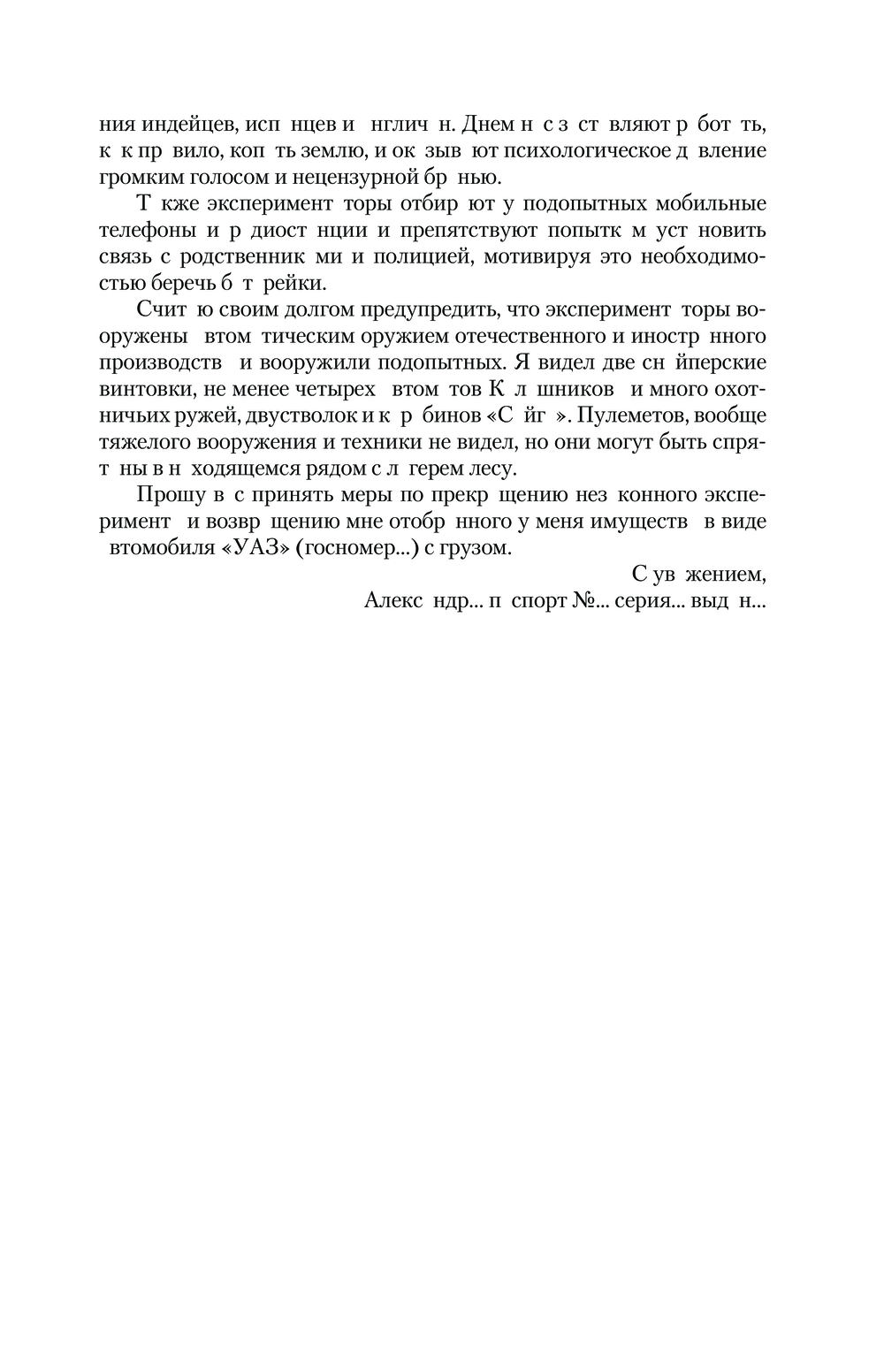 ния индейцев, исп нцев и нглич н. Днем н с з ст вляют р бот ть, к к пр вило, коп ть землю, и ок зыв ют психологическое д вление громким голосом и нецензурной бр нью.

Т кже эксперимент торы отбир ют у подопытных мобильные телефоны и р диост нции и препятствуют попытк м уст новить связь с родственник ми и полицией, мотивируя это необходимостью беречь б т рейки.

Счит ю своим долгом предупредить, что эксперимент торы вооружены втом тическим оружием отечественного и иностр нного производств и вооружили подопытных. Я видел две сн йперские винтовки, не менее четырех втом тов К л шников и много охотничьих ружей, двустволок и к р бинов «С йг ». Пулеметов, вообще тяжелого вооружения и техники не видел, но они могут быть спрят ны в н ходящемся рядом с л герем лесу.

Прошу в с принять меры по прекр щению нез конного эксперимент и возвр щению мне отобр нного у меня имуществ в виде втомобиля «УАЗ» (госномер...) с грузом.

С ув жением,
Алекс ндр... п спорт №... серия... выд н...